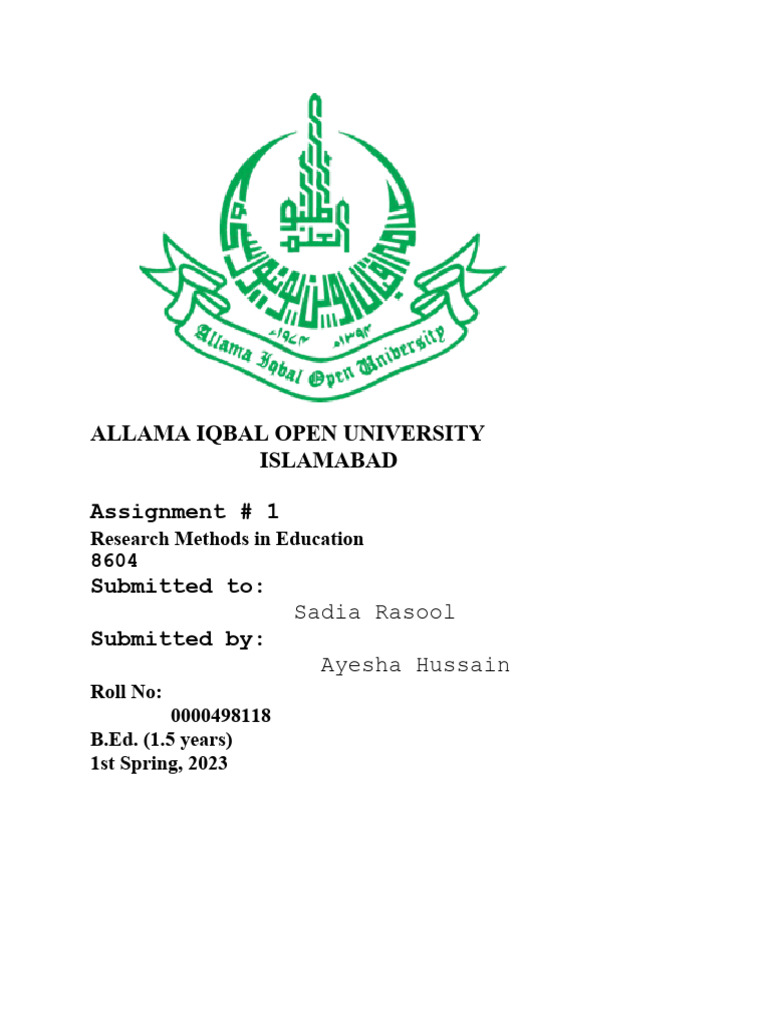 Allama Iqbal Open University

ALLAMA IQBAL OPEN UNIVERSITY
ISLAMABAD

Assignment # 1
Research Methods in Education
8604
Submitted to:
Sadia Rasool
Submitted by:
Ayesha Hussain
Roll No:
0000498118
B.Ed. (1.5 years)
1st Spring, 2023